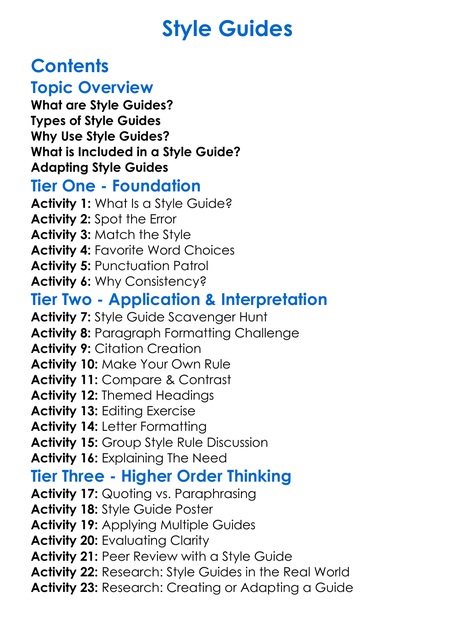 Style Guides

Contents

Topic Overview
What are Style Guides?
Types of Style Guides
Why Use Style Guides?
What is Included in a Style Guide?
Adapting Style Guides

Tier One - Foundation
Activity 1: What Is a Style Guide?
Activity 2: Spot the Error
Activity 3: Match the Style
Activity 4: Favorite Word Choices
Activity 5: Punctuation Patrol
Activity 6: Why Consistency?

Tier Two - Application & Interpretation
Activity 7: Style Guide Scavenger Hunt
Activity 8: Paragraph Formatting Challenge
Activity 9: Citation Creation
Activity 10: Make Your Own Rule
Activity 11: Compare & Contrast
Activity 12: Themed Headings
Activity 13: Editing Exercise
Activity 14: Letter Formatting
Activity 15: Group Style Rule Discussion
Activity 16: Explaining The Need

Tier Three - Higher Order Thinking
Activity 17: Quoting vs. Paraphrasing
Activity 18: Style Guide Poster
Activity 19: Applying Multiple Guides
Activity 20: Evaluating Clarity
Activity 21: Peer Review with a Style Guide
Activity 22: Research: Style Guides in the Real World
Activity 23: Research: Creating or Adapting a Guide